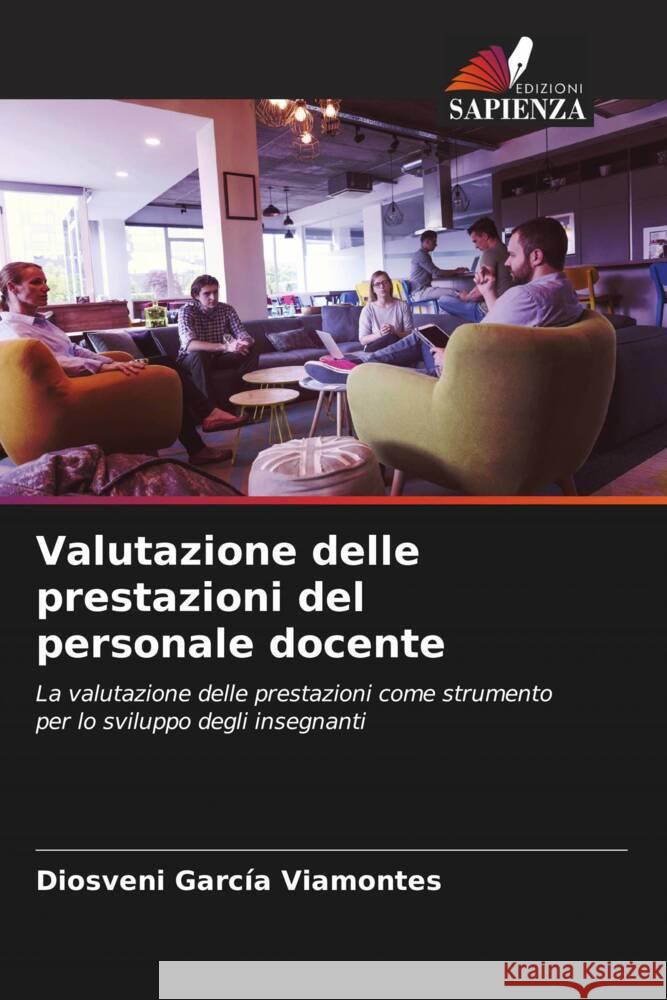 EDIZIONI
SAPIENZA

Valutazione delle prestazioni del personale docente

La valutazione delle prestazioni come strumento per lo sviluppo degli insegnanti

Diosveni García Viamontes